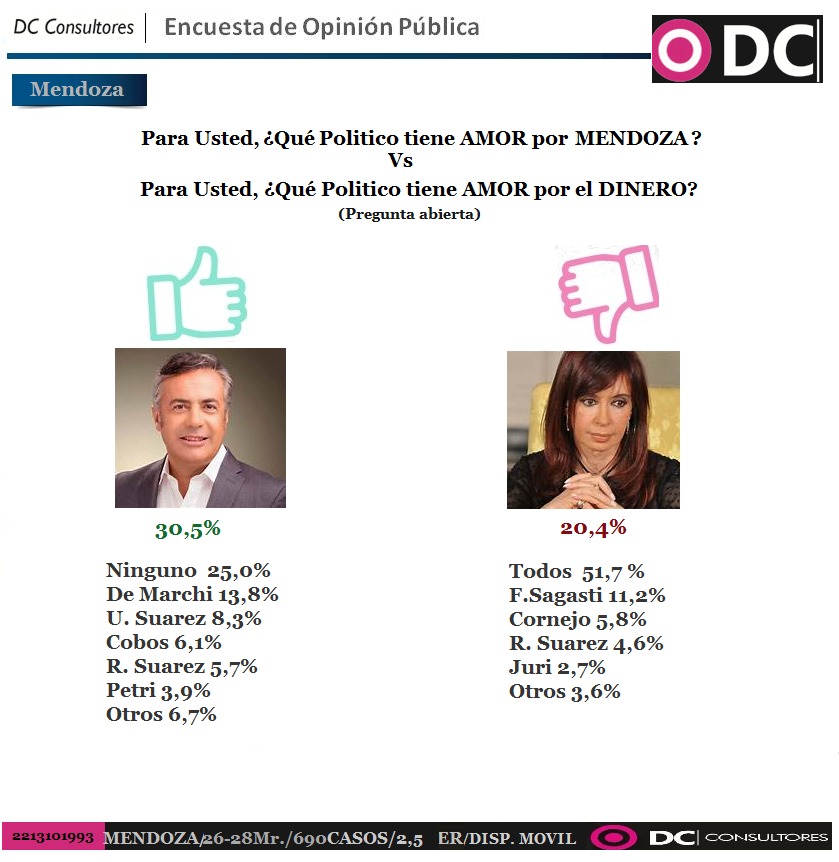 DC Consultores | Encuesta de Opinión Pública

DC

Mendoza

Para Usted, ¿Qué Politico tiene AMOR por MENDOZA ?
Vs
Para Usted, ¿Qué Politico tiene AMOR por el DINERO?
(Pregunta abierta)

30,5%

Ninguno 25,0%
De Marchi 13,8%
U. Suarez 8,3%
Cobos 6,1%
R. Suarez 5,7%
Petri 3,9%
Otros 6,7%

20,4%

Todos 51,7 %
F.Sagasti 11,2%
Cornejo 5,8%
R. Suarez 4,6%
Juri 2,7%
Otros 3,6%

2213101993 MENDOZA/26-28Mr./690CASOS/2,5 ER/DISP. MOVIL DC CONSULTORES